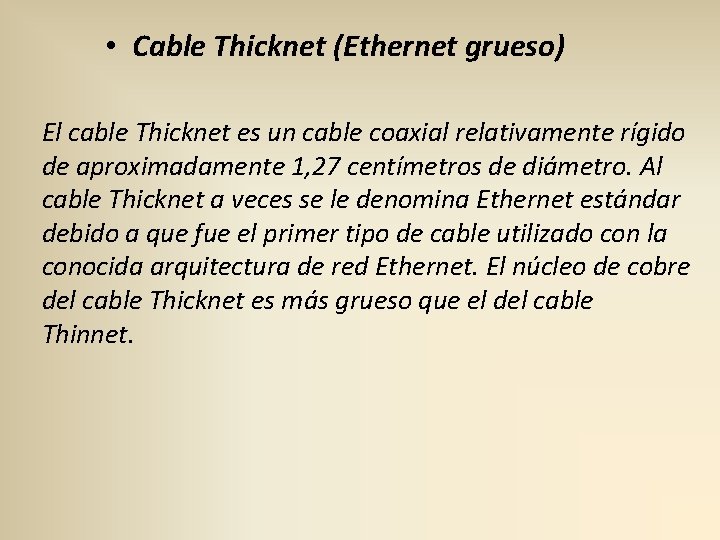 • Cable Thicknet (Ethernet grueso)

El cable Thicknet es un cable coaxial relativamente rígido de aproximadamente 1,27 centímetros de diámetro. Al cable Thicknet a veces se le denomina Ethernet estándar debido a que fue el primer tipo de cable utilizado con la conocida arquitectura de red Ethernet. El núcleo de cobre del cable Thicknet es más grueso que el del cable Thinnet.